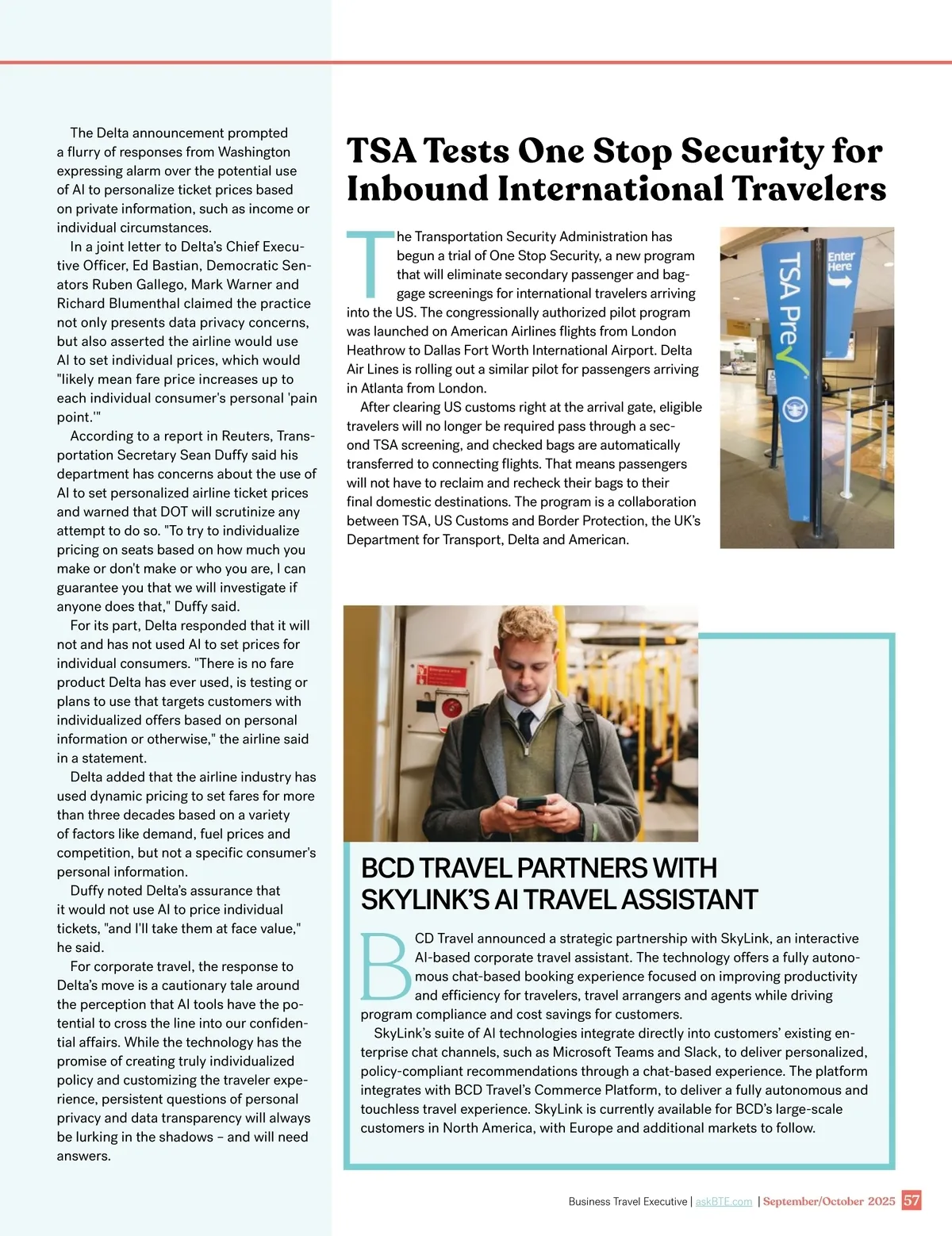 The Delta announcement prompted a flurry of responses from Washington expressing alarm over the potential use of AI to personalize ticket prices based on private information, such as income or individual circumstances.

In a joint letter to Delta's Chief Executive Officer, Ed Bastian, Democratic Senators Ruben Gallego, Mark Warner and Richard Blumenthal claimed the practice not only presents data privacy concerns, but also asserted the airline would use AI to set individual prices, which would "likely mean fare price increases up to each individual consumer's personal 'pain point.'"

According to a report in Reuters, Transportation Secretary Sean Duffy said his department has concerns about the use of AI to set personalized airline ticket prices and warned that DOT will scrutinize any attempt to do so. "To try to individualize pricing on seats based on how much you make or don't make or who you are, I can guarantee you that we will investigate if anyone does that," Duffy said.

For its part, Delta responded that it will not and has not used AI to set prices for individual consumers. "There is no fare product Delta has ever used, is testing or plans to use that targets customers with individualized offers based on personal information or otherwise," the airline said in a statement.

Delta added that the airline industry has used dynamic pricing to set fares for more than three decades based on a variety of factors like demand, fuel prices and competition, but not a specific consumer's personal information.

Duffy noted Delta's assurance that it would not use AI to price individual tickets, "and I'll take them at face value," he said.

For corporate travel, the response to Delta's move is a cautionary tale around the perception that AI tools have the potential to cross the line into our confidential affairs. While the technology has the promise of creating truly individualized policy and customizing the traveler experience, persistent questions of personal privacy and data transparency will always be lurking in the shadows – and will need answers.

TSA Tests One Stop Security for Inbound International Travelers

The Transportation Security Administration has begun a trial of One Stop Security, a new program that will eliminate secondary passenger and baggage screenings for international travelers arriving into the US. The congressionally authorized pilot program was launched on American Airlines flights from London Heathrow to Dallas Fort Worth International Airport. Delta Air Lines is rolling out a similar pilot for passengers arriving in Atlanta from London.

After clearing US customs right at the arrival gate, eligible travelers will no longer be required pass through a second TSA screening, and checked bags are automatically transferred to connecting flights. That means passengers will not have to reclaim and recheck their bags to their final domestic destinations. The program is a collaboration between TSA, US Customs and Border Protection, the UK's Department for Transport, Delta and American.

TSA Pre✓ Enter Here

BCD TRAVEL PARTNERS WITH SKYLINK'S AI TRAVEL ASSISTANT

BCD Travel announced a strategic partnership with SkyLink, an interactive AI-based corporate travel assistant. The technology offers a fully autonomous chat-based booking experience focused on improving productivity and efficiency for travelers, travel arrangers and agents while driving program compliance and cost savings for customers.

SkyLink's suite of AI technologies integrate directly into customers' existing enterprise chat channels, such as Microsoft Teams and Slack, to deliver personalized, policy-compliant recommendations through a chat-based experience. The platform integrates with BCD Travel's Commerce Platform, to deliver a fully autonomous and touchless travel experience. SkyLink is currently available for BCD's large-scale customers in North America, with Europe and additional markets to follow.

Business Travel Executive | askBTE.com | September/October 2025 57